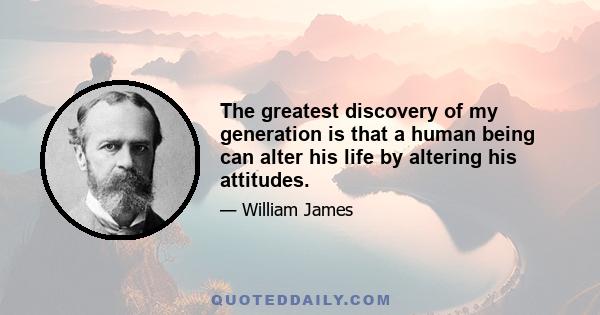 The greatest discovery of my generation is that a human being can alter his life by altering his attitudes.

— William James

QUOTEDDAILY.COM